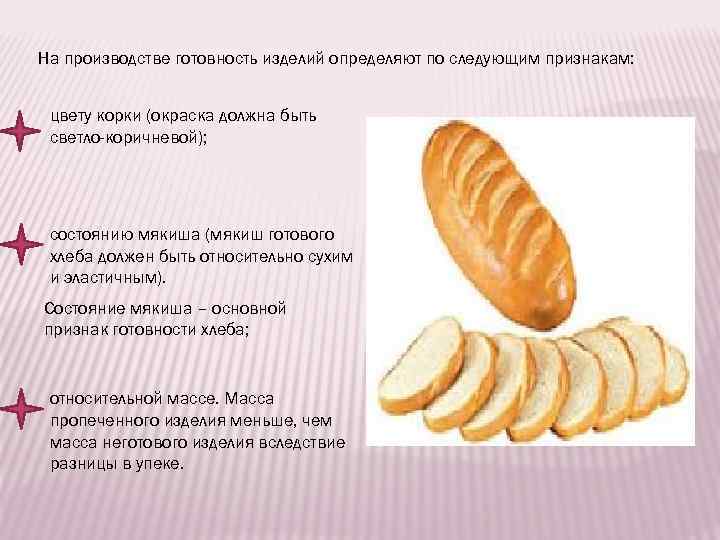 На производстве готовность изделий определяют по следующим признакам:

цвету корки (окраска должна быть светло-коричневой);

состоянию мякиша (мякиш готового хлеба должен быть относительно сухим и эластичным).

Состояние мякиша – основной признак готовности хлеба;

относительной массе. Масса пропеченного изделия меньше, чем масса неготового изделия вследствие разницы в упеке.